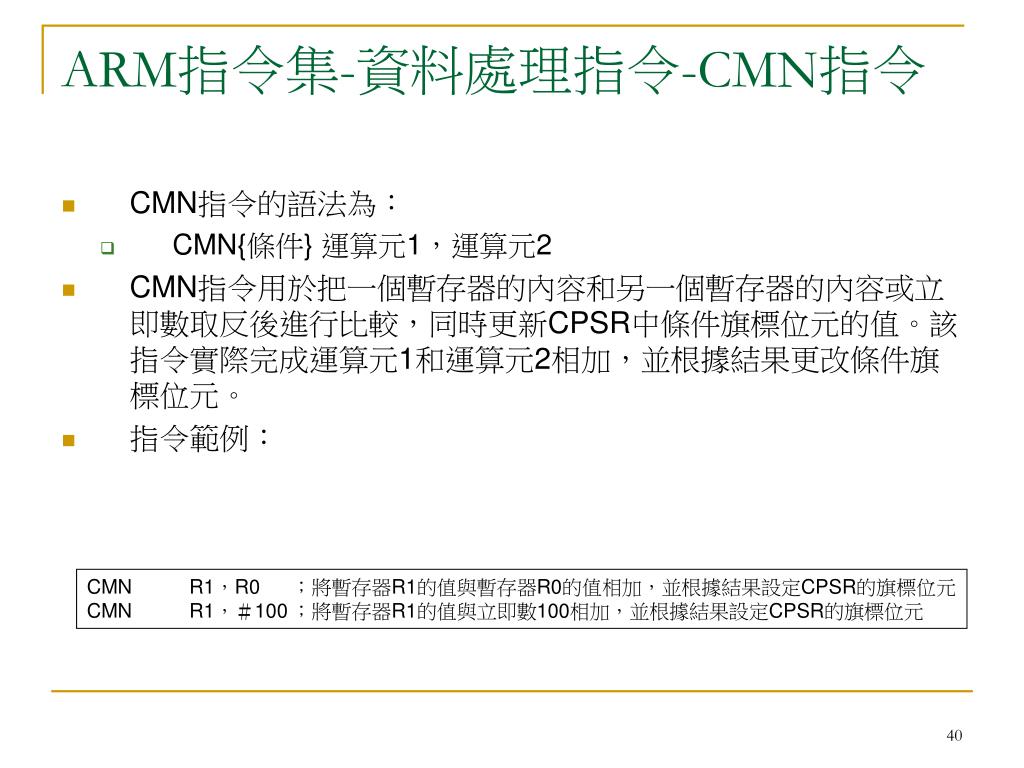 ARM指令集-資料處理指令-CMN指令

CMN指令的語法為：

CMN{條件} 運算元1，運算元2

CMN指令用於把一個暫存器的內容和另一個暫存器的內容或立即數取反後進行比較，同時更新CPSR中條件旗標位元的值。該指令實際完成運算元1和運算元2相加，並根據結果更改條件旗標位元。

指令範例：

CMN R1，R0 ；將暫存器R1的值與暫存器R0的值相加，並根據結果設定CPSR的旗標位元
CMN R1，＃100 ；將暫存器R1的值與立即數100相加，並根據結果設定CPSR的旗標位元

40